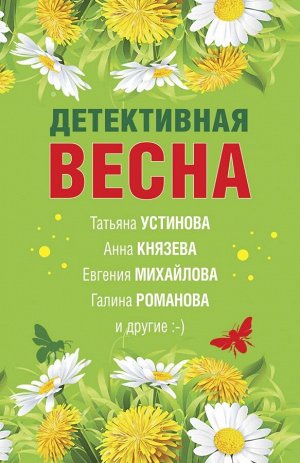 ДЕТЕКТИВНАЯ
ВЕСНА

Татьяна УСТИНОВА
Анна КНЯЗЕВА
Евгения МИХАЙЛОВА
Галина РОМАНОВА
и другие :-)